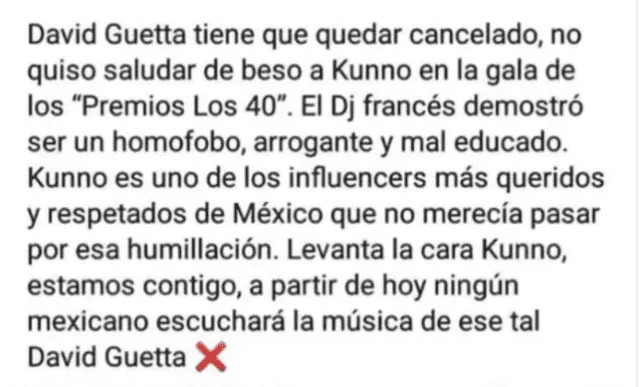 David Guetta tiene que quedar cancelado, no quiso saludar de beso a Kunno en la gala de los “Premios Los 40”. El Dj francés demostró ser un homofobo, arrogante y mal educado. Kunno es uno de los influencers más queridos y respetados de México que no merecía pasar por esa humillación. Levanta la cara Kunno, estamos contigo, a partir de hoy ningún mexicano escuchará la música de ese tal David Guetta ❌